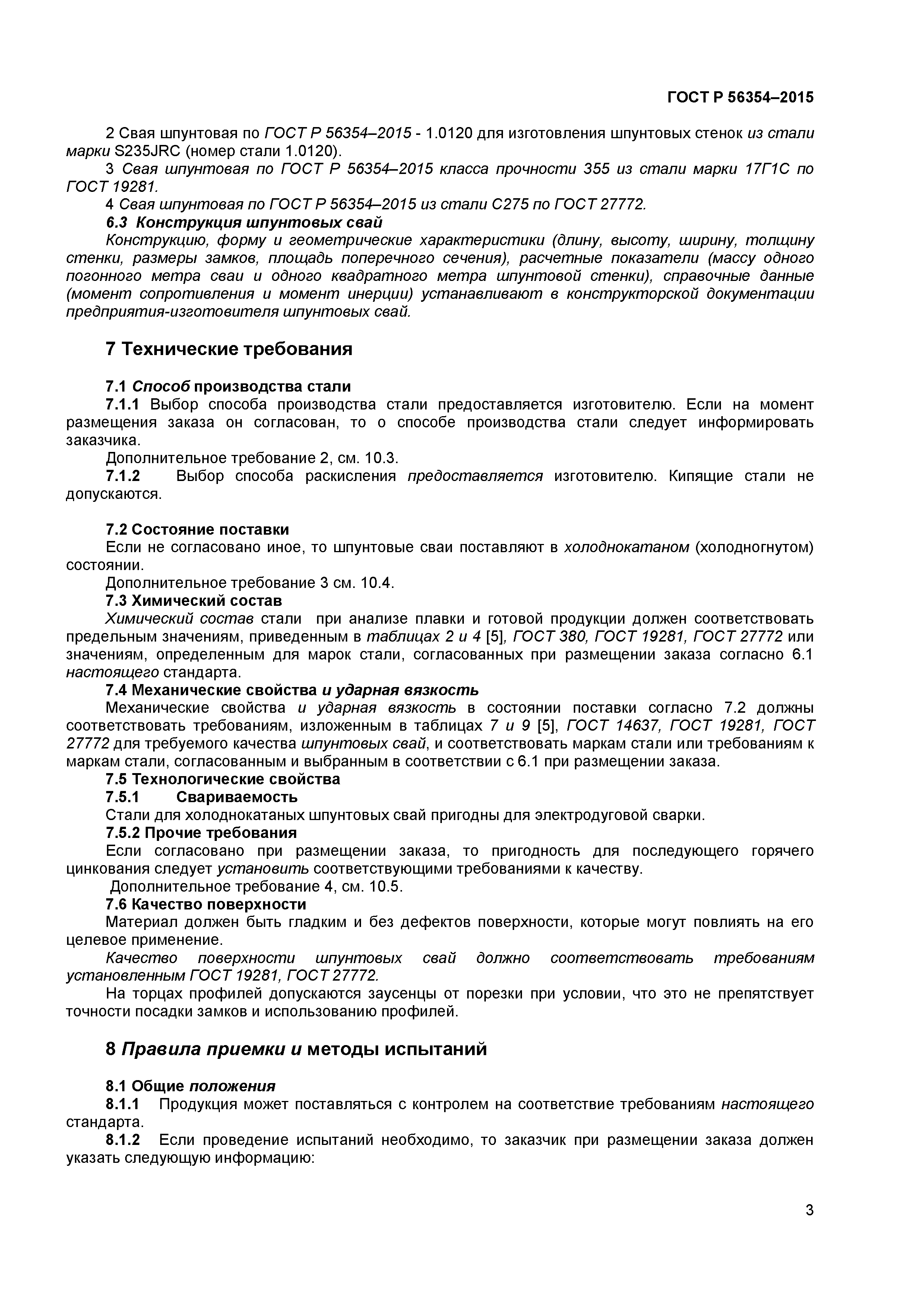 ГОСТ Р 56354–2015

2 Свая шпунтовая по ГОСТ Р 56354–2015 - 1.0120 для изготовления шпунтовых стенок из стали марки S235JRC (номер стали 1.0120).

3 Свая шпунтовая по ГОСТ Р 56354–2015 класса прочности 355 из стали марки 17Г1С по ГОСТ 19281.

4 Свая шпунтовая по ГОСТ Р 56354–2015 из стали С275 по ГОСТ 27772.

6.3 Конструкция шпунтовых свай

Конструкцию, форму и геометрические характеристики (длину, высоту, ширину, толщину стенки, размеры замков, площадь поперечного сечения), расчетные показатели (массу одного погонного метра сваи и одного квадратного метра шпунтовой стенки), справочные данные (момент сопротивления и момент инерции) устанавливают в конструкторской документации предприятия-изготовителя шпунтовых свай.

7 Технические требования

7.1 Способ производства стали

7.1.1 Выбор способа производства стали предоставляется изготовителю. Если на момент размещения заказа он согласован, то о способе производства стали следует информировать заказчика.

Дополнительное требование 2, см. 10.3.

7.1.2 Выбор способа раскисления предоставляется изготовителю. Кипящие стали не допускаются.

7.2 Состояние поставки

Если не согласовано иное, то шпунтовые сваи поставляют в холоднокатаном (холодногнутом) состоянии.

Дополнительное требование 3 см. 10.4.

7.3 Химический состав

Химический состав стали при анализе плавки и готовой продукции должен соответствовать предельным значениям, приведенным в таблицах 2 и 4 [5], ГОСТ 380, ГОСТ 19281, ГОСТ 27772 или значениям, определенным для марок стали, согласованных при размещении заказа согласно 6.1 настоящего стандарта.

7.4 Механические свойства и ударная вязкость

Механические свойства и ударная вязкость в состоянии поставки согласно 7.2 должны соответствовать требованиям, изложенным в таблицах 7 и 9 [5], ГОСТ 14637, ГОСТ 19281, ГОСТ 27772 для требуемого качества шпунтовых свай, и соответствовать маркам стали или требованиям к маркам стали, согласованным и выбранным в соответствии с 6.1 при размещении заказа.

7.5 Технологические свойства

7.5.1 Свариваемость

Стали для холоднокатаных шпунтовых свай пригодны для электродуговой сварки.

7.5.2 Прочие требования

Если согласовано при размещении заказа, то пригодность для последующего горячего цинкования следует установить соответствующими требованиями к качеству.

Дополнительное требование 4, см. 10.5.

7.6 Качество поверхности

Материал должен быть гладким и без дефектов поверхности, которые могут повлиять на его целевое применение.

Качество поверхности шпунтовых свай должно соответствовать требованиям установленным ГОСТ 19281, ГОСТ 27772.

На торцах профилей допускаются заусенцы от порезки при условии, что это не препятствует точности посадки замков и использованию профилей.

8 Правила приемки и методы испытаний

8.1 Общие положения

8.1.1 Продукция может поставляться с контролем на соответствие требованиям настоящего стандарта.

8.1.2 Если проведение испытаний необходимо, то заказчик при размещении заказа должен указать следующую информацию:

3